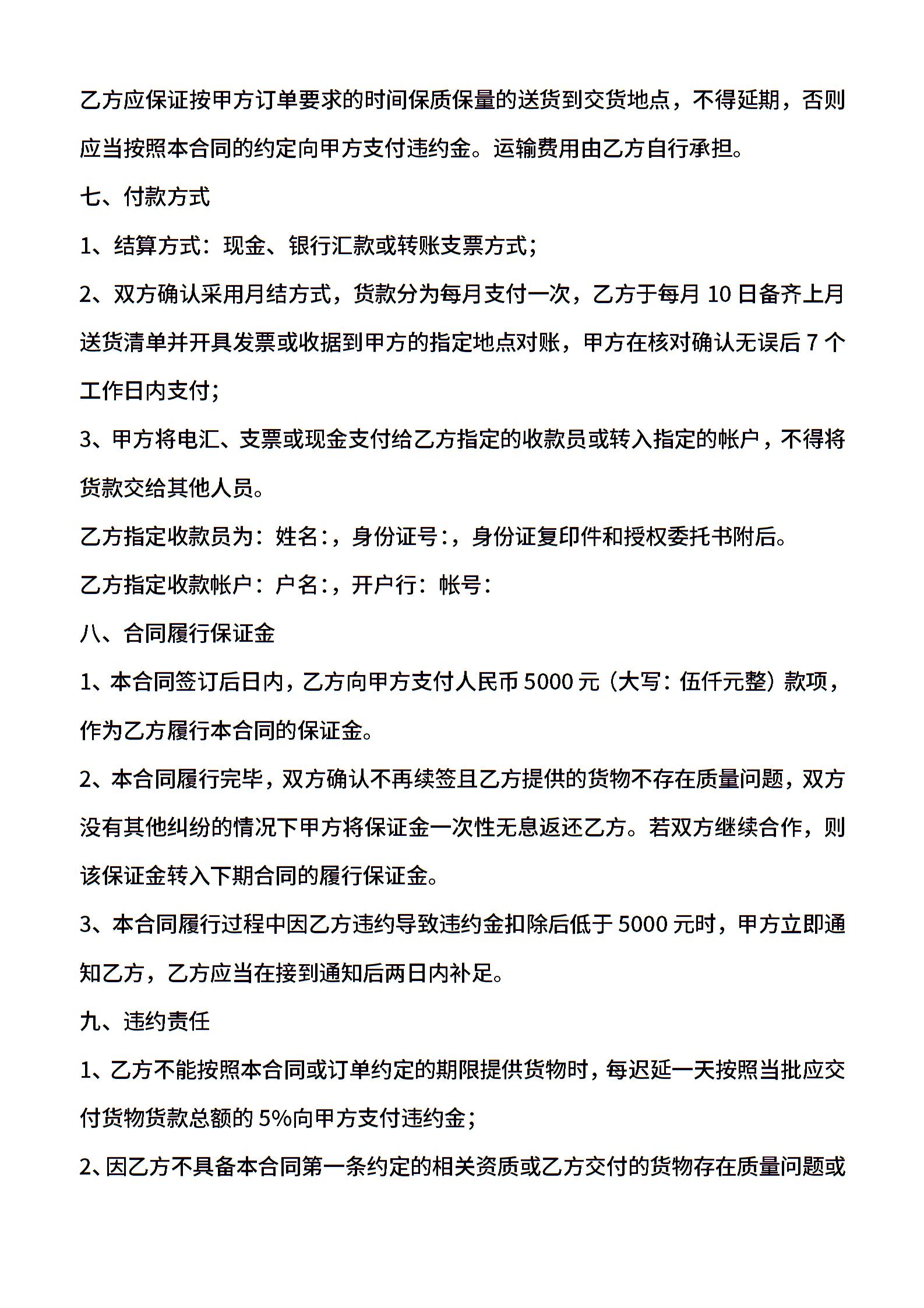 乙方应保证按甲方订单要求的时间保质保量的送货到交货地点，不得延期，否则应当按照本合同的约定向甲方支付违约金。运输费用由乙方自行承担。

七、付款方式

1、结算方式：现金、银行汇款或转账支票方式；

2、双方确认采用月结方式，货款分为每月支付一次，乙方于每月 10 日备齐上月送货清单并开具发票或收据到甲方的指定地点对账，甲方在核对确认无误后 7 个工作日内支付；

3、甲方将电汇、支票或现金支付给乙方指定的收款员或转入指定的帐户，不得将货款交给其他人员。

乙方指定收款员为：姓名：，身份证号：，身份证复印件和授权委托书附后。

乙方指定收款帐户：户名：，开户行：帐号：

八、合同履行保证金

1、本合同签订后日内，乙方向甲方支付人民币 5000 元（大写：伍仟元整）款项，作为乙方履行本合同的保证金。

2、本合同履行完毕，双方确认不再续签且乙方提供的货物不存在质量问题，双方没有其他纠纷的情况下甲方将保证金一次性无息返还乙方。若双方继续合作，则该保证金转入下期合同的履行保证金。

3、本合同履行过程中因乙方违约导致违约金扣除后低于 5000 元时，甲方立即通知乙方，乙方应当在接到通知后两日内补足。

九、违约责任

1、乙方不能按照本合同或订单约定的期限提供货物时，每迟延一天按照当批应交付货物货款总额的 5%向甲方支付违约金；

2、因乙方不具备本合同第一条约定的相关资质或乙方交付的货物存在质量问题或